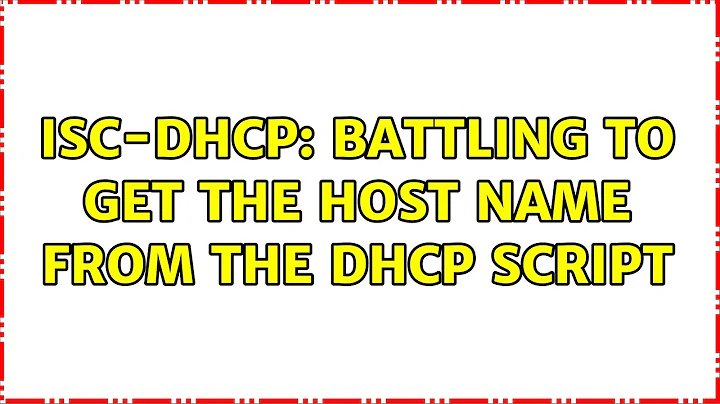 ISC-DHCP: BATTLING TO GET THE HOST NAME FROM THE DHCP SCRIPT